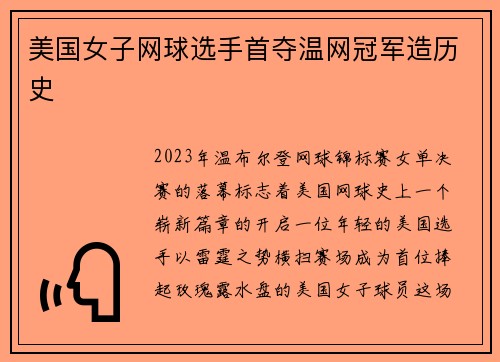 美国女子网球选手首夺温网冠军造历史

2023年温布尔登网球锦标赛女单决赛的落幕标志着美国网球史上一个崭新篇章的开启一位年轻的美国选手以雷霆之势横扫赛场成为首位捧起玫瑰露水盘的美国女子球员这场